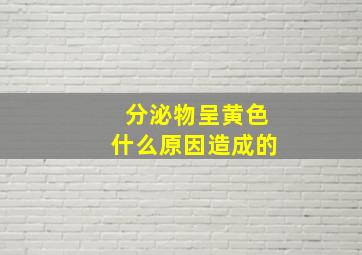 分泌物呈黄色
什么原因造成的